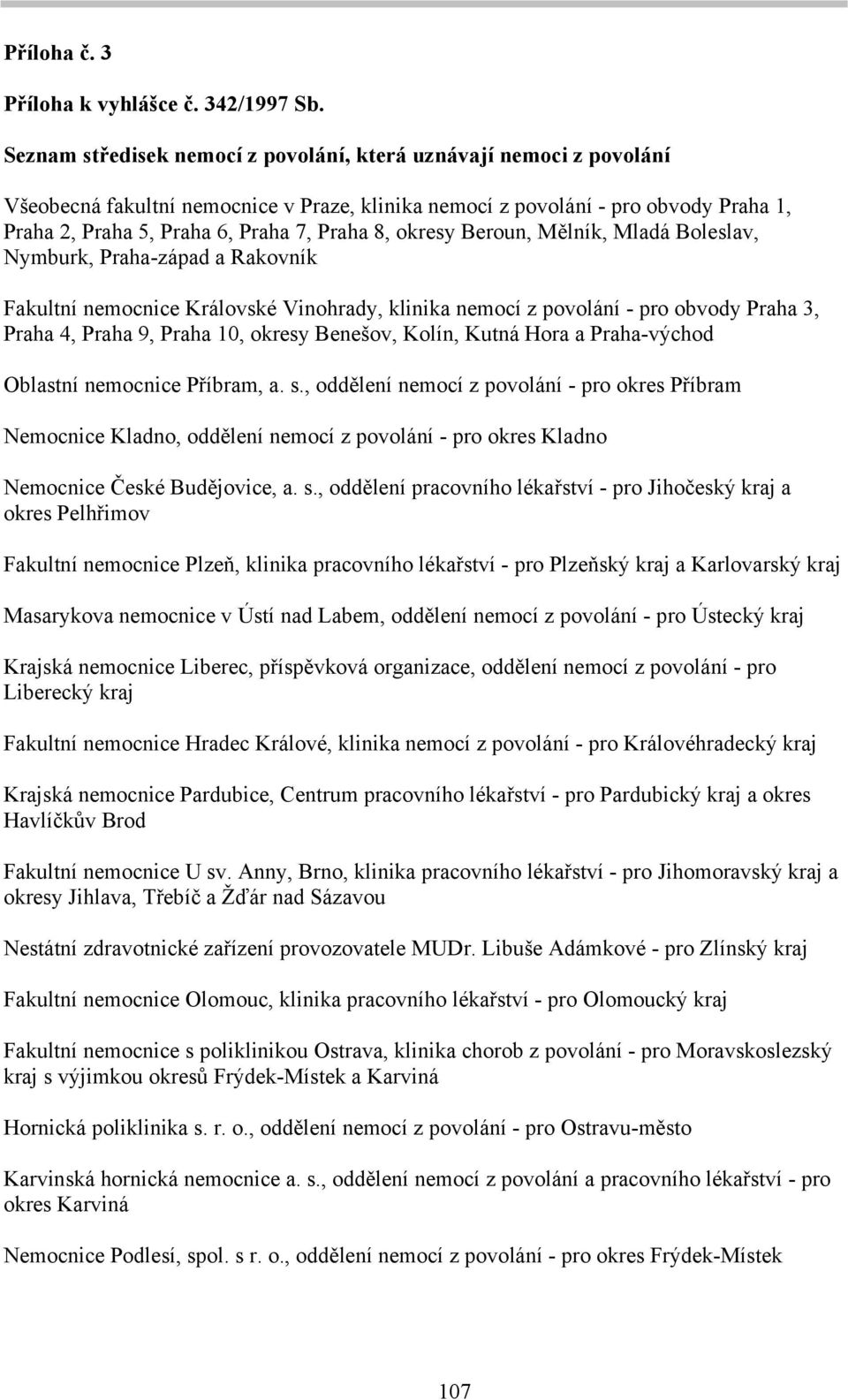 Příloha č. 3

Příloha k vyhlášce č. 342/1997 Sb.

Seznam středisek nemocí z povolání, která uznávají nemoci z povolání

Všeobecná fakultní nemocnice v Praze, klinika nemocí z povolání - pro obvody Praha 1, Praha 2, Praha 5, Praha 6, Praha 7, Praha 8, okresy Beroun, Mělník, Mladá Boleslav, Nymburk, Praha-západ a Rakovník

Fakultní nemocnice Královské Vinohrady, klinika nemocí z povolání - pro obvody Praha 3, Praha 4, Praha 9, Praha 10, okresy Benešov, Kolín, Kutná Hora a Praha-východ

Oblastní nemocnice Příbram, a. s., oddělení nemocí z povolání - pro okres Příbram

Nemocnice Kladno, oddělení nemocí z povolání - pro okres Kladno

Nemocnice České Budějovice, a. s., oddělení pracovního lékařství - pro Jihočeský kraj a okres Pelhřimov

Fakultní nemocnice Plzeň, klinika pracovního lékařství - pro Plzeňský kraj a Karlovarský kraj

Masarykova nemocnice v Ústí nad Labem, oddělení nemocí z povolání - pro Ústecký kraj

Krajská nemocnice Liberec, příspěvková organizace, oddělení nemocí z povolání - pro Liberecký kraj

Fakultní nemocnice Hradec Králové, klinika nemocí z povolání - pro Královéhradecký kraj

Krajská nemocnice Pardubice, Centrum pracovního lékařství - pro Pardubický kraj a okres Havlíčkův Brod

Fakultní nemocnice U sv. Anny, Brno, klinika pracovního lékařství - pro Jihomoravský kraj a okresy Jihlava, Třebíč a Žďár nad Sázavou

Nestátní zdravotnické zařízení provozovatele MUDr. Libuše Adámkové - pro Zlínský kraj

Fakultní nemocnice Olomouc, klinika pracovního lékařství - pro Olomoucký kraj

Fakultní nemocnice s poliklinikou Ostrava, klinika chorob z povolání - pro Moravskoslezský kraj s výjimkou okresů Frýdek-Místek a Karviná

Hornická poliklinika s. r. o., oddělení nemocí z povolání - pro Ostravu-město

Karvinská hornická nemocnice a. s., oddělení nemocí z povolání a pracovního lékařství - pro okres Karviná

Nemocnice Podlesí, spol. s r. o., oddělení nemocí z povolání - pro okres Frýdek-Místek

107